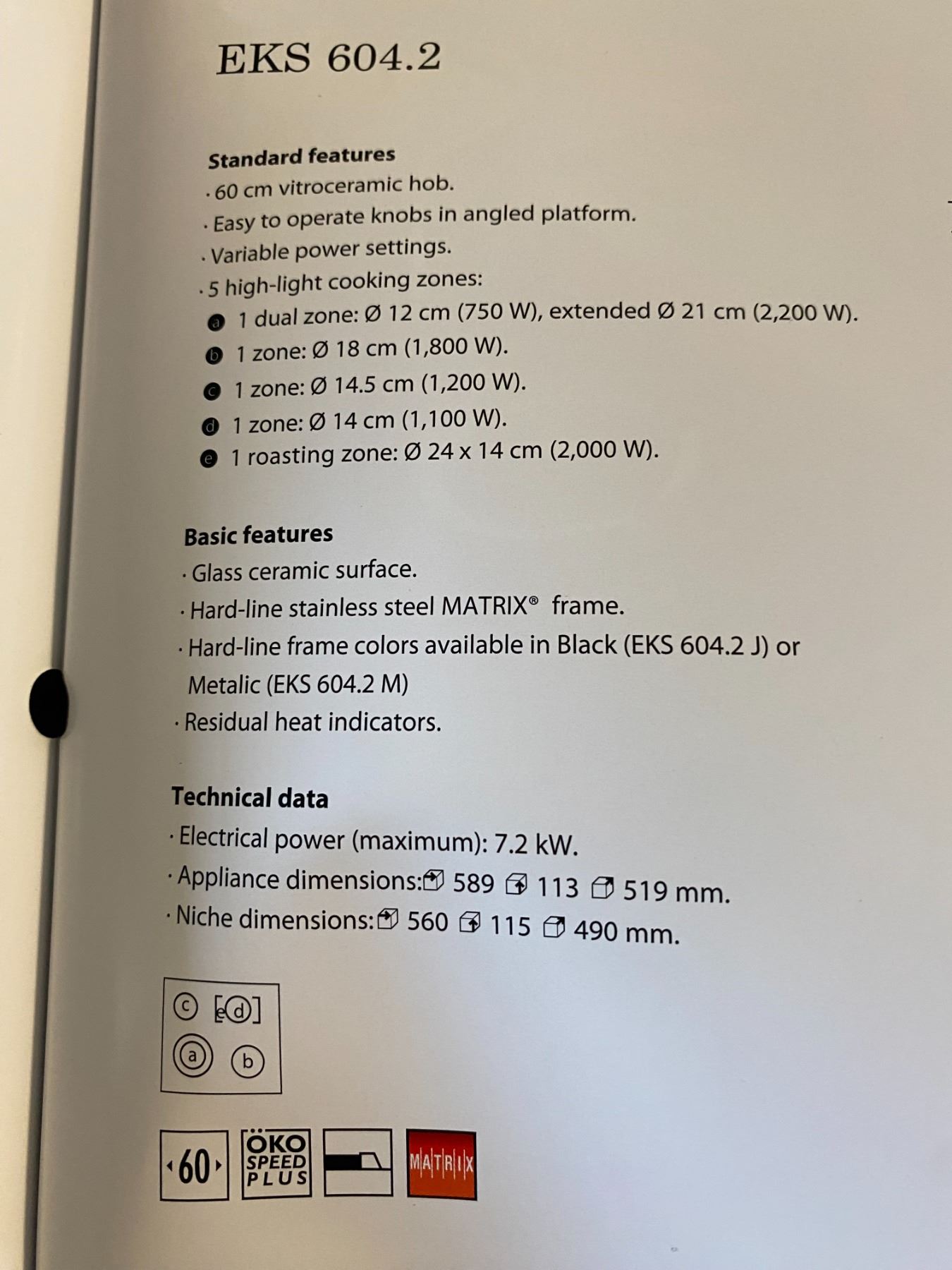 EKS 604.2

Standard features
· 60 cm vitroceramic hob.
· Easy to operate knobs in angled platform.
· Variable power settings.
· 5 high-light cooking zones:
a 1 dual zone: Ø 12 cm (750 W), extended Ø 21 cm (2,200 W).
b 1 zone: Ø 18 cm (1,800 W).
c 1 zone: Ø 14.5 cm (1,200 W).
d 1 zone: Ø 14 cm (1,100 W).
e 1 roasting zone: Ø 24 x 14 cm (2,000 W).

Basic features
· Glass ceramic surface.
· Hard-line stainless steel MATRIX® frame.
· Hard-line frame colors available in Black (EKS 604.2 J) or Metalic (EKS 604.2 M)
· Residual heat indicators.

Technical data
· Electrical power (maximum): 7.2 kW.
· Appliance dimensions: 589 113 519 mm.
· Niche dimensions: 560 115 490 mm.

c e d
a b

60 ÖKO SPEED PLUS MATRIX